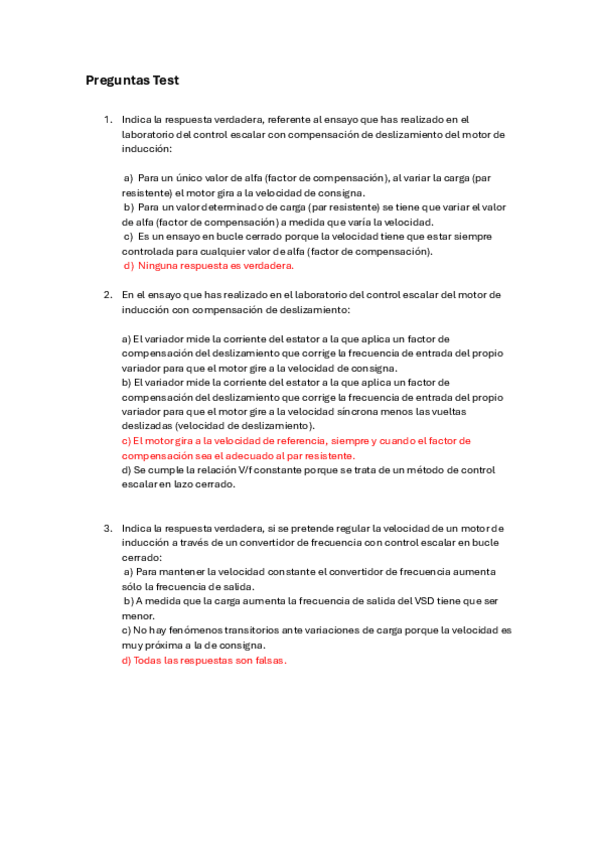 Preguntas Test

1. Indica la respuesta verdadera, referente al ensayo que has realizado en el laboratorio del control escalar con compensación de deslizamiento del motor de inducción:

a) Para un único valor de alfa (factor de compensación), al variar la carga (par resistente) el motor gira a la velocidad de consigna.
b) Para un valor determinado de carga (par resistente) se tiene que variar el valor de alfa (factor de compensación) a medida que varía la velocidad.
c) Es un ensayo en bucle cerrado porque la velocidad tiene que estar siempre controlada para cualquier valor de alfa (factor de compensación).
d) Ninguna respuesta es verdadera.

2. En el ensayo que has realizado en el laboratorio del control escalar del motor de inducción con compensación de deslizamiento:

a) El variador mide la corriente del estator a la que aplica un factor de compensación del deslizamiento que corrige la frecuencia de entrada del propio variador para que el motor gire a la velocidad de consigna.
b) El variador mide la corriente del estator a la que aplica un factor de compensación del deslizamiento que corrige la frecuencia de entrada del propio variador para que el motor gire a la velocidad síncrona menos las vueltas deslizadas (velocidad de deslizamiento).
c) El motor gira a la velocidad de referencia, siempre y cuando el factor de compensación sea el adecuado al par resistente.
d) Se cumple la relación V/f constante porque se trata de un método de control escalar en lazo cerrado.

3. Indica la respuesta verdadera, si se pretende regular la velocidad de un motor de inducción a través de un convertidor de frecuencia con control escalar en bucle cerrado:
a) Para mantener la velocidad constante el convertidor de frecuencia aumenta sólo la frecuencia de salida.
b) A medida que la carga aumenta la frecuencia de salida del VSD tiene que ser menor.
c) No hay fenómenos transitorios ante variaciones de carga porque la velocidad es muy próxima a la de consigna.
d) Todas las respuestas son falsas.